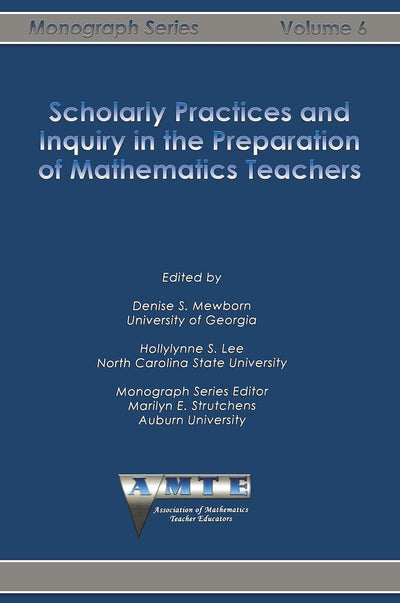 Monograph Series Volume 6

Scholarly Practices and Inquiry in the Preparation of Mathematics Teachers

Edited by

Denise S. Mewborn
University of Georgia

Hollylynne S. Lee
North Carolina State University

Monograph Series Editor
Marilyn E. Strutchens
Auburn University

AMTE
Association of Mathematics Teacher Educators